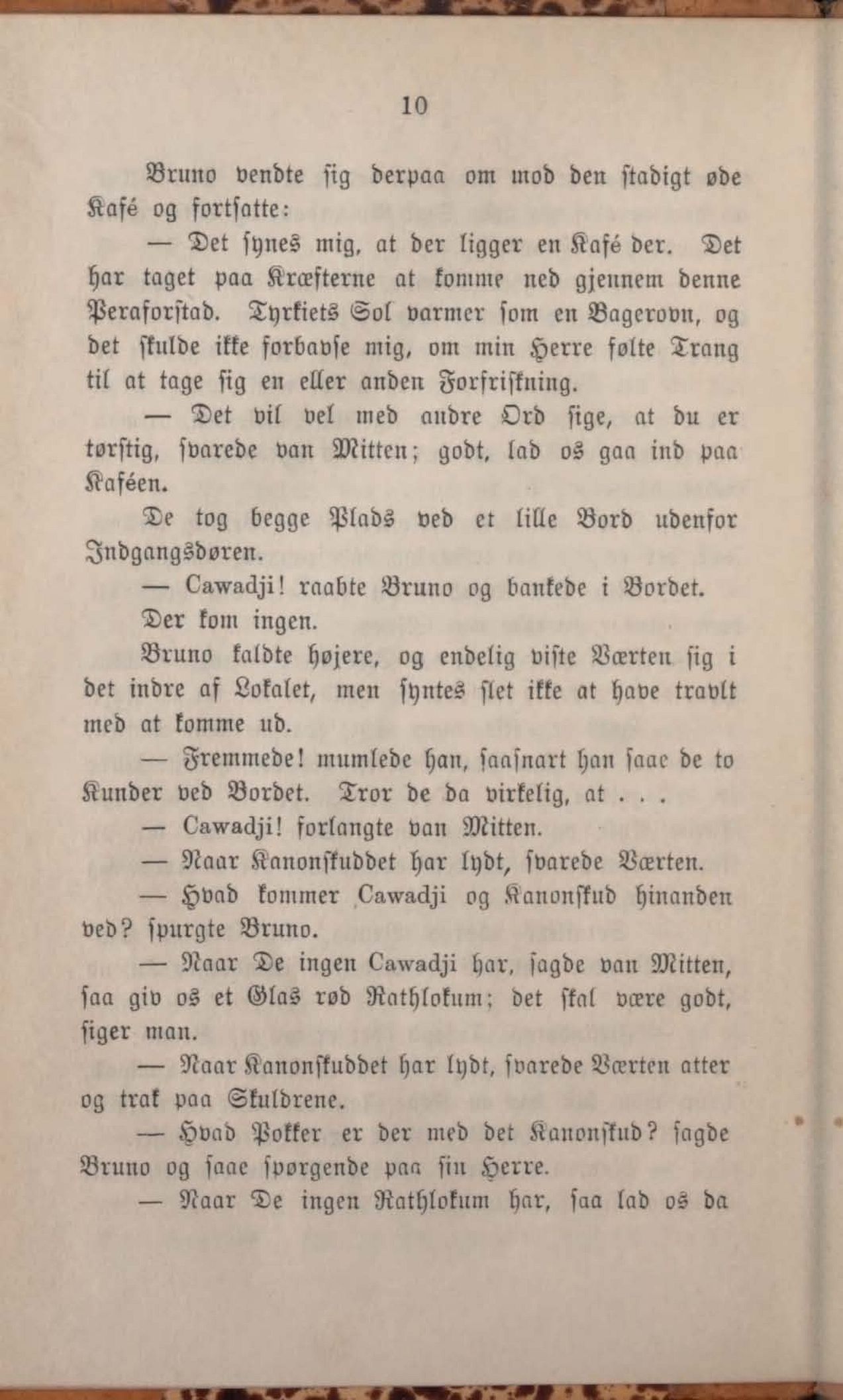 10

Bruno vendte sig derpaa om mod den stadigt øde Kafé og fortsatte:

— Det synes mig, at der ligger en Kafé der. Det har taget paa Kræfterne at komme ned gjennem denne Peraforstad. Tyrkiets Sol varmer som en Bagerovn, og det skulde ikke forbavse mig, om min Herre følte Trang til at tage sig en eller anden Forfriskning.

— Det vil vel med andre Ord sige, at du er tørstig, svarede van Mitten; godt, lad os gaa ind paa Kaféen.

De tog begge Plads ved et lille Bord udenfor Indgangsdøren.

— Cawadji! raabte Bruno og bankede i Bordet.

Der kom ingen.

Bruno kaldte højere, og endelig viste Værten sig i det indre af Lokalet, men syntes slet ikke at have travlt med at komme ud.

— Fremmede! mumlede han, saasnart han saae de to Kunder ved Bordet. Tror de da virkelig, at . . .

— Cawadji! forlangte van Mitten.

— Naar Kanonskuddet har lydt, svarede Værten.

— Hvad kommer Cawadji og Kanonskud hinanden ved? spurgte Bruno.

— Naar De ingen Cawadji har, sagde van Mitten, saa giv os et Glas rød Rathlokum; det skal være godt, siger man.

— Naar Kanonskuddet har lydt, svarede Værten atter og trak paa Skuldrene.

— Hvad Pokker er der med det Kanonskud? sagde Bruno og saae spørgende paa sin Herre.

— Naar De ingen Rathlokum har, saa lad os da